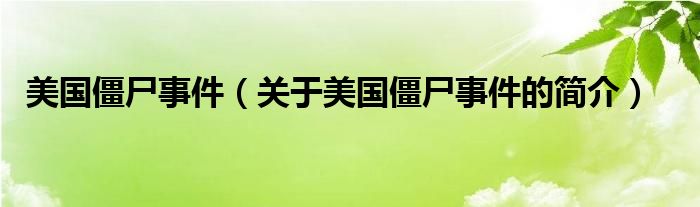 美国僵尸事件（关于美国僵尸事件的简介）